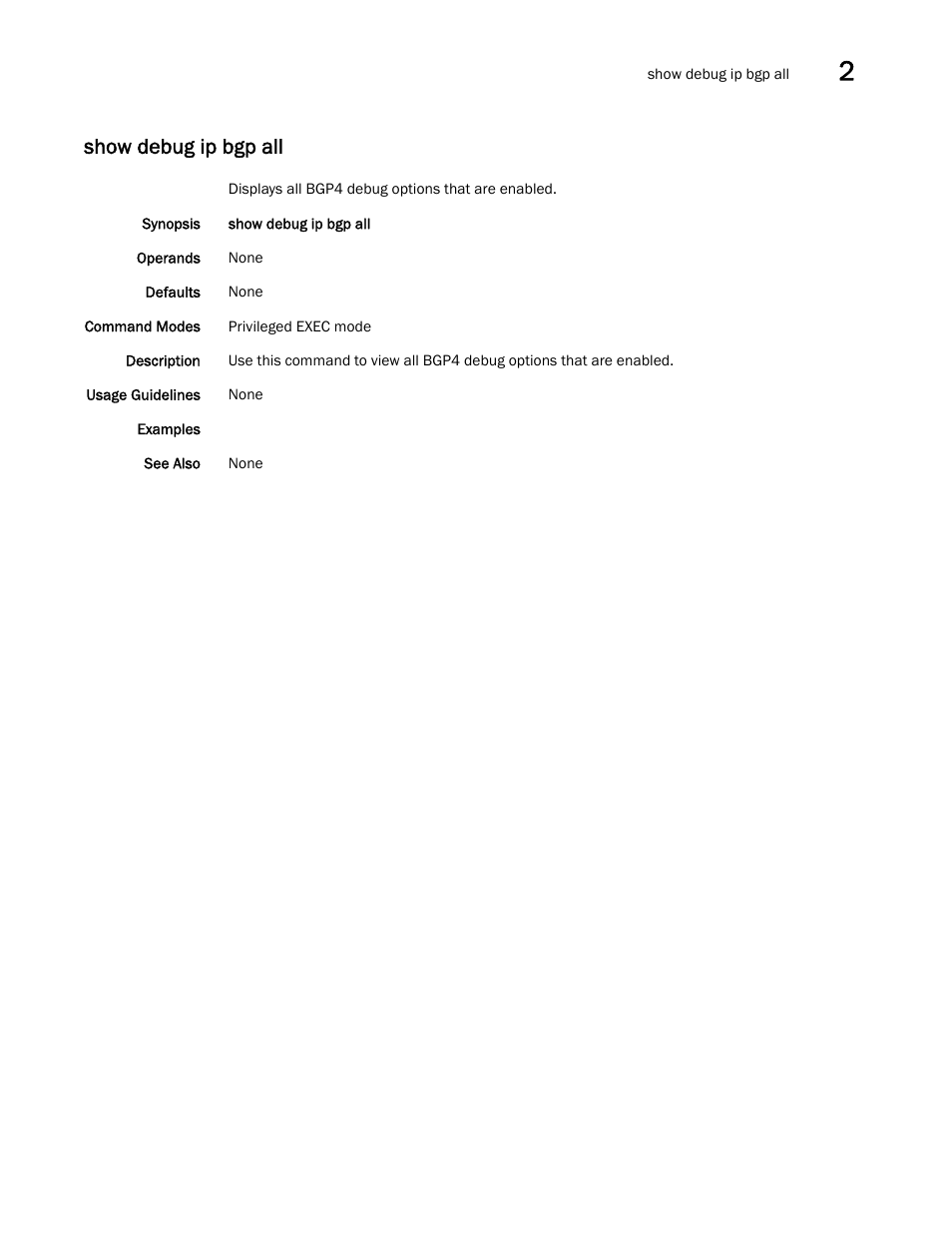 show debug ip bgp all 2

show debug ip bgp all

Displays all BGP4 debug options that are enabled.

Synopsis show debug ip bgp all

Operands None

Defaults None

Command Modes Privileged EXEC mode

Description Use this command to view all BGP4 debug options that are enabled.

Usage Guidelines None

Examples

See Also None